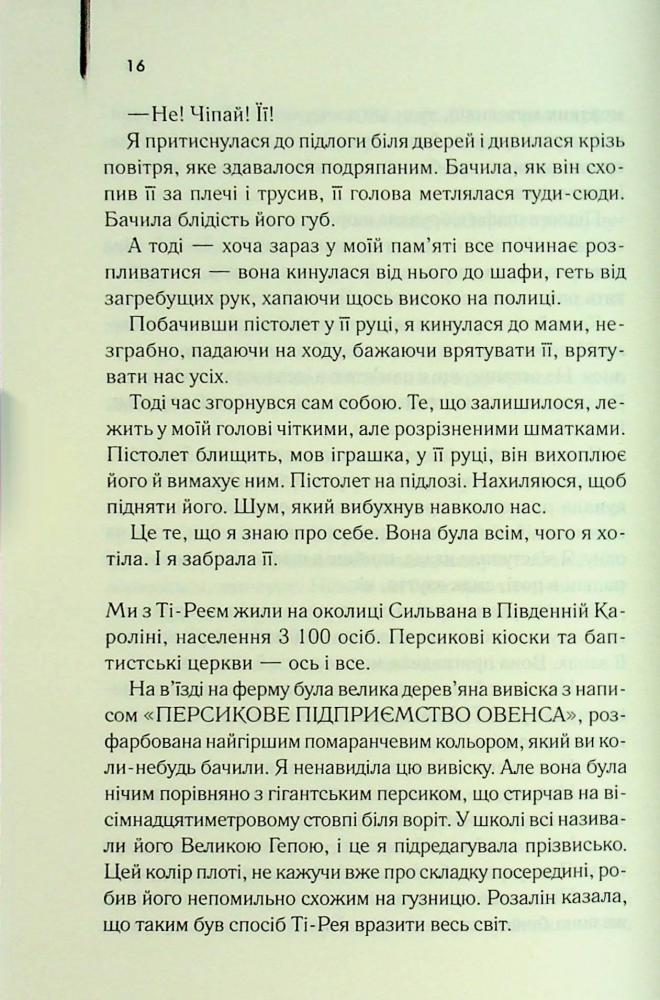 16

— Не! Чіпай! Її!

Я притиснулася до підлоги біля дверей і дивилася крізь повітря, яке здавалося подряпаним. Бачила, як він схопив її за плечі і трусив, її голова метлялася туди-сюди. Бачила блідість його губ.

А тоді — хоча зараз у моїй пам'яті все починає розпливатися — вона кинулася від нього до шафи, геть від загребущих рук, хапаючи щось високо на полиці.

Побачивши пістолет у її руці, я кинулася до мами, незграбно, падаючи на ходу, бажаючи врятувати її, врятувати нас усіх.

Тоді час згорнувся сам собою. Те, що залишилося, лежить у моїй голові чіткими, але розрізненими шматками. Пістолет блищить, мов іграшка, у її руці, він вихоплює його й вимахує ним. Пістолет на підлозі. Нахиляюся, щоб підняти його. Шум, який вибухнув навколо нас.

Це те, що я знаю про себе. Вона була всім, чого я хотіла. І я забрала її.

Ми з Ті-Реєм жили на околиці Сильвана в Південній Кароліні, населення 3 100 осіб. Персикові кіоски та баптистські церкви — ось і все.

На в'їзді на ферму була велика дерев'яна вивіска з написом «ПЕРСИКОВЕ ПІДПРИЄМСТВО ОВЕНСА», розфарбована найгіршим помаранчевим кольором, який ви коли-небудь бачили. Я ненавиділа цю вивіску. Але вона була нічим порівняно з гігантським персиком, що стирчав на вісімнадцятиметровому стовпі біля воріт. У школі всі називали його Великою Гепою, і це я підредагувала прізвисько. Цей колір плоті, не кажучи вже про складку посередині, робив його непомильно схожим на гузницю. Розалін казала, що таким був спосіб Ті-Рея вразити весь світ.